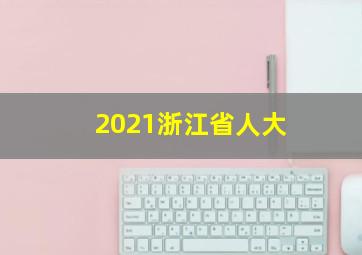 2021浙江省人大